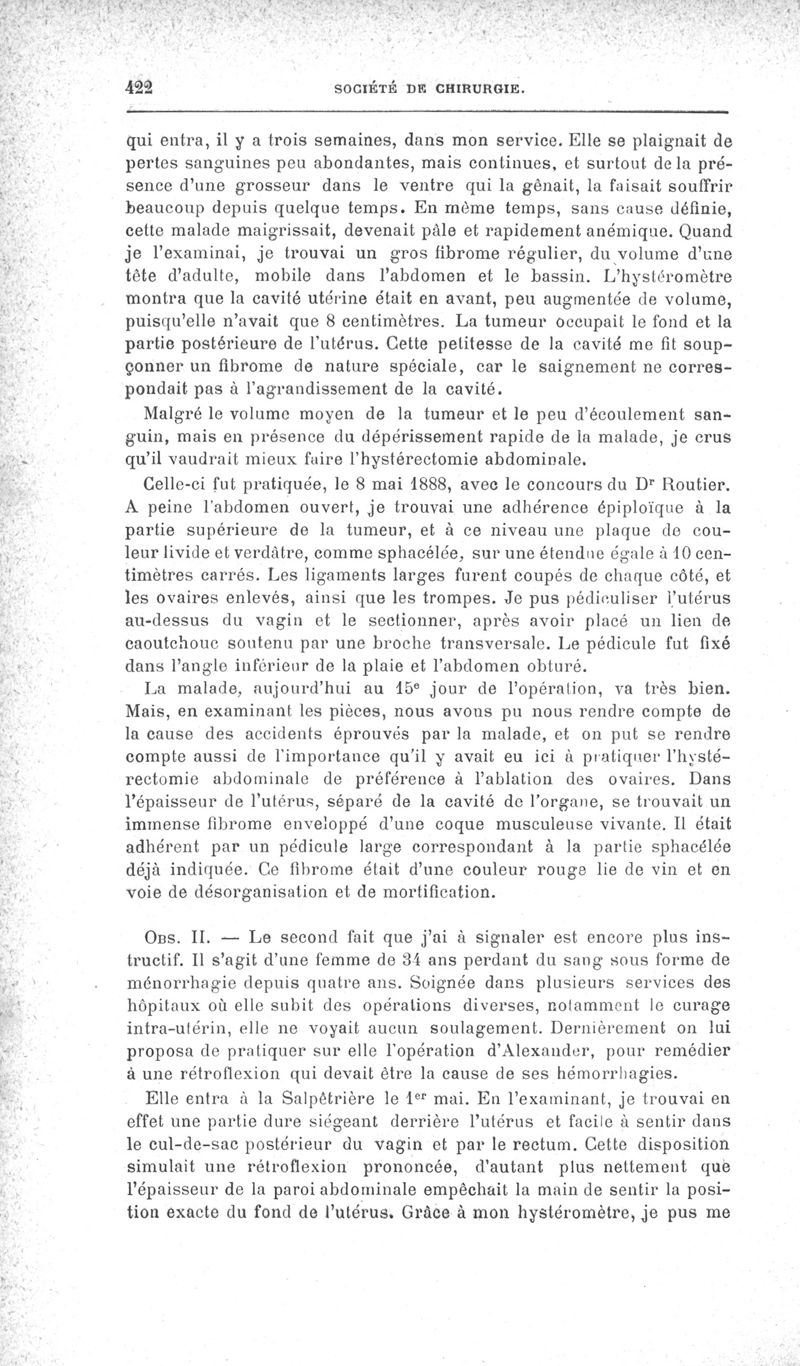 422 SOCIÉTÉ DE CHIRURGIE.

qui entra, il y a trois semaines, dans mon service. Elle se plaignait de pertes sanguines peu abondantes, mais continues, et surtout de la présence d'une grosseur dans le ventre qui la gênait, la faisait souffrir beaucoup depuis quelque temps. En même temps, sans cause définie, cette malade maigrissait, devenait pâle et rapidement anémique. Quand je l'examinai, je trouvai un gros fibrome régulier, du volume d'une tête d'adulte, mobile dans l'abdomen et le bassin. L'hystéromètre montra que la cavité utérine était en avant, peu augmentée de volume, puisqu'elle n'avait que 8 centimètres. La tumeur occupait le fond et la partie postérieure de l'utérus. Cette petitesse de la cavité me fit soupçonner un fibrome de nature spéciale, car le saignement ne correspondait pas à l'agrandissement de la cavité.

Malgré le volume moyen de la tumeur et le peu d'écoulement sanguin, mais en présence du dépérissement rapide de la malade, je crus qu'il vaudrait mieux faire l'hystérectomie abdominale.

Celle-ci fut pratiquée, le 8 mai 1888, avec le concours du Dr Routier. A peine l'abdomen ouvert, je trouvai une adhérence épiploïque à la partie supérieure de la tumeur, et à ce niveau une plaque de couleur livide et verdâtre, comme sphacélée, sur une étendue égale à 10 centimètres carrés. Les ligaments larges furent coupés de chaque côté, et les ovaires enlevés, ainsi que les trompes. Je pus pédiculiser l'utérus au-dessus du vagin et le sectionner, après avoir placé un lien de caoutchouc soutenu par une broche transversale. Le pédicule fut fixé dans l'angle inférieur de la plaie et l'abdomen obturé.

La malade, aujourd'hui au 15e jour de l'opération, va très bien. Mais, en examinant les pièces, nous avons pu nous rendre compte de la cause des accidents éprouvés par la malade, et on put se rendre compte aussi de l'importance qu'il y avait eu ici à pratiquer l'hystérectomie abdominale de préférence à l'ablation des ovaires. Dans l'épaisseur de l'utérus, séparé de la cavité de l'organe, se trouvait un immense fibrome enveloppé d'une coque musculeuse vivante. Il était adhérent par un pédicule large correspondant à la partie sphacélée déjà indiquée. Ce fibrome était d'une couleur rouge lie de vin et en voie de désorganisation et de mortification.

Obs. II. — Le second fait que j'ai à signaler est encore plus instructif. Il s'agit d'une femme de 34 ans perdant du sang sous forme de ménorrhagie depuis quatre ans. Soignée dans plusieurs services des hôpitaux où elle subit des opérations diverses, notamment le curage intra-utérin, elle ne voyait aucun soulagement. Dernièrement on lui proposa de pratiquer sur elle l'opération d'Alexander, pour remédier à une rétroflexion qui devait être la cause de ses hémorrhagies.

Elle entra à la Salpêtrière le 1er mai. En l'examinant, je trouvai en effet une partie dure siégeant derrière l'utérus et facile à sentir dans le cul-de-sac postérieur du vagin et par le rectum. Cette disposition simulait une rétroflexion prononcée, d'autant plus nettement que l'épaisseur de la paroi abdominale empêchait la main de sentir la position exacte du fond de l'utérus. Grâce à mon hystéromètre, je pus me